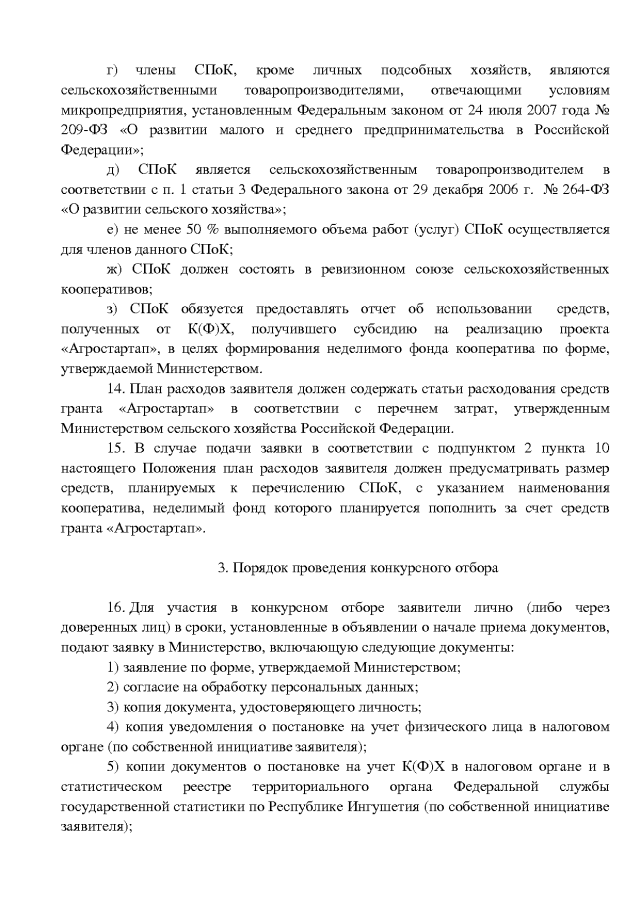 г) члены СПоК, кроме личных подсобных хозяйств, являются сельскохозяйственными товаропроизводителями, отвечающими условиям микропредприятия, установленным Федеральным законом от 24 июля 2007 года № 209-ФЗ «О развитии малого и среднего предпринимательства в Российской Федерации»;

д) СПоК является сельскохозяйственным товаропроизводителем в соответствии с п. 1 статьи 3 Федерального закона от 29 декабря 2006 г. № 264-ФЗ «О развитии сельского хозяйства»;

е) не менее 50 % выполняемого объема работ (услуг) СПоК осуществляется для членов данного СПоК;

ж) СПоК должен состоять в ревизионном союзе сельскохозяйственных кооперативов;

з) СПоК обязуется предоставлять отчет об использовании средств, полученных от К(Ф)Х, получившего субсидию на реализацию проекта «Агростартап», в целях формирования неделимого фонда кооператива по форме, утверждаемой Министерством.

14. План расходов заявителя должен содержать статьи расходования средств гранта «Агростартап» в соответствии с перечнем затрат, утвержденным Министерством сельского хозяйства Российской Федерации.

15. В случае подачи заявки в соответствии с подпунктом 2 пункта 10 настоящего Положения план расходов заявителя должен предусматривать размер средств, планируемых к перечислению СПоК, с указанием наименования кооператива, неделимый фонд которого планируется пополнить за счет средств гранта «Агростартап».

3. Порядок проведения конкурсного отбора

16. Для участия в конкурсном отборе заявители лично (либо через доверенных лиц) в сроки, установленные в объявлении о начале приема документов, подают заявку в Министерство, включающую следующие документы:

1) заявление по форме, утверждаемой Министерством;

2) согласие на обработку персональных данных;

3) копия документа, удостоверяющего личность;

4) копия уведомления о постановке на учет физического лица в налоговом органе (по собственной инициативе заявителя);

5) копии документов о постановке на учет К(Ф)Х в налоговом органе и в статистическом реестре территориального органа Федеральной службы государственной статистики по Республике Ингушетия (по собственной инициативе заявителя);